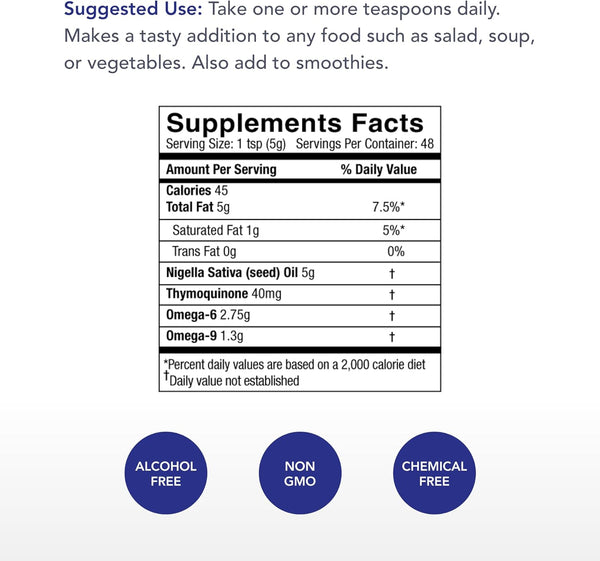 Suggested Use: Take one or more teaspoons daily. Makes a tasty addition to any food such as salad, soup, or vegetables. Also add to smoothies.

Supplements Facts
Serving Size: 1 tsp (5g) Servings Per Container: 48

| Amount Per Serving | % Daily Value |
|---|---|
| Calories 45 | |
| Total Fat 5g | 7.5%* |
| Saturated Fat 1g | 5%* |
| Trans Fat 0g | 0% |
| Nigella Sativa (seed) Oil 5g | † |
| Thymoquinone 40mg | † |
| Omega-6 2.75g | † |
| Omega-9 1.3g | † |

*Percent daily values are based on a 2,000 calorie diet
†Daily value not established

ALCOHOL FREE

NON GMO

CHEMICAL FREE